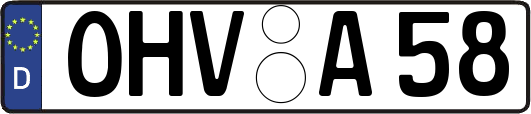 D OHV A 58